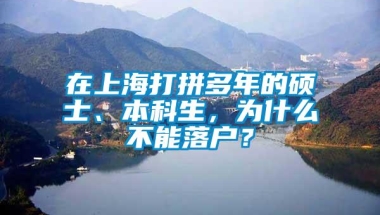 在上海打拼多年的硕士、本科生，为什么不能落户？